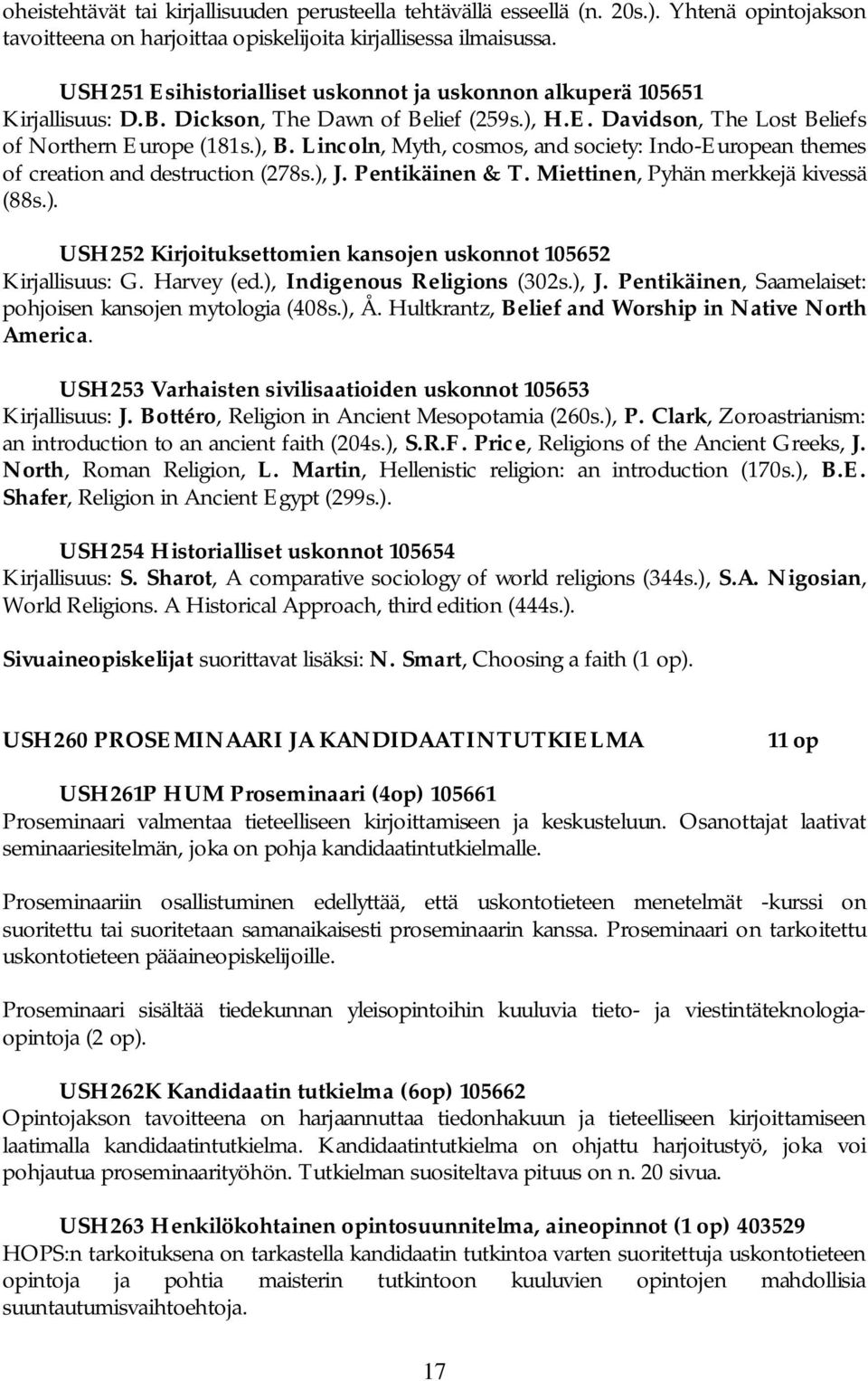 oheistehtävät tai kirjallisuuden perusteella tehtävällä esseellä (n. 20s.). Yhtenä opintojakson tavoitteena on harjoittaa opiskelijoita kirjallisessa ilmaisussa.

USH251 Esihistorialliset uskonnot ja uskonnon alkuperä 105651
Kirjallisuus: D.B. Dickson, The Dawn of Belief (259s.), H.E. Davidson, The Lost Beliefs of Northern Europe (181s.), B. Lincoln, Myth, cosmos, and society: Indo-European themes of creation and destruction (278s.), J. Pentikäinen & T. Miettinen, Pyhän merkkejä kivessä (88s.).

USH252 Kirjoituksettomien kansojen uskonnot 105652
Kirjallisuus: G. Harvey (ed.), Indigenous Religions (302s.), J. Pentikäinen, Saamelaiset: pohjoisen kansojen mytologia (408s.), Å. Hultkrantz, Belief and Worship in Native North America.

USH253 Varhaisten sivilisaatioiden uskonnot 105653
Kirjallisuus: J. Bottéro, Religion in Ancient Mesopotamia (260s.), P. Clark, Zoroastrianism: an introduction to an ancient faith (204s.), S.R.F. Price, Religions of the Ancient Greeks, J. North, Roman Religion, L. Martin, Hellenistic religion: an introduction (170s.), B.E. Shafer, Religion in Ancient Egypt (299s.).

USH254 Historialliset uskonnot 105654
Kirjallisuus: S. Sharot, A comparative sociology of world religions (344s.), S.A. Nigosian, World Religions. A Historical Approach, third edition (444s.).

Sivuaineopiskelijat suorittavat lisäksi: N. Smart, Choosing a faith (1 op).

USH260 PROSEMINAARI JA KANDIDAATINTUTKIELMA 11 op

USH261P HUM Proseminaari (4op) 105661
Proseminaari valmentaa tieteelliseen kirjoittamiseen ja keskusteluun. Osanottajat laativat seminaariesitelmän, joka on pohja kandidaatintutkielmalle.

Proseminaariin osallistuminen edellyttää, että uskontotieteen menetelmät -kurssi on suoritettu tai suoritetaan samanaikaisesti proseminaarin kanssa. Proseminaari on tarkoitettu uskontotieteen pääaineopiskelijoille.

Proseminaari sisältää tiedekunnan yleisopintoihin kuuluvia tieto- ja viestintäteknologiaopintoja (2 op).

USH262K Kandidaatin tutkielma (6op) 105662
Opintojakson tavoitteena on harjaannuttaa tiedonhakuun ja tieteelliseen kirjoittamiseen laatimalla kandidaatintutkielma. Kandidaatintutkielma on ohjattu harjoitustyö, joka voi pohjautua proseminaarityöhön. Tutkielman suositeltava pituus on n. 20 sivua.

USH263 Henkilökohtainen opintosuunnitelma, aineopinnot (1 op) 403529
HOPS:n tarkoituksena on tarkastella kandidaatin tutkintoa varten suoritettuja uskontotieteen opintoja ja pohtia maisterin tutkintoon kuuluvien opintojen mahdollisia suuntautumisvaihtoehtoja.

17